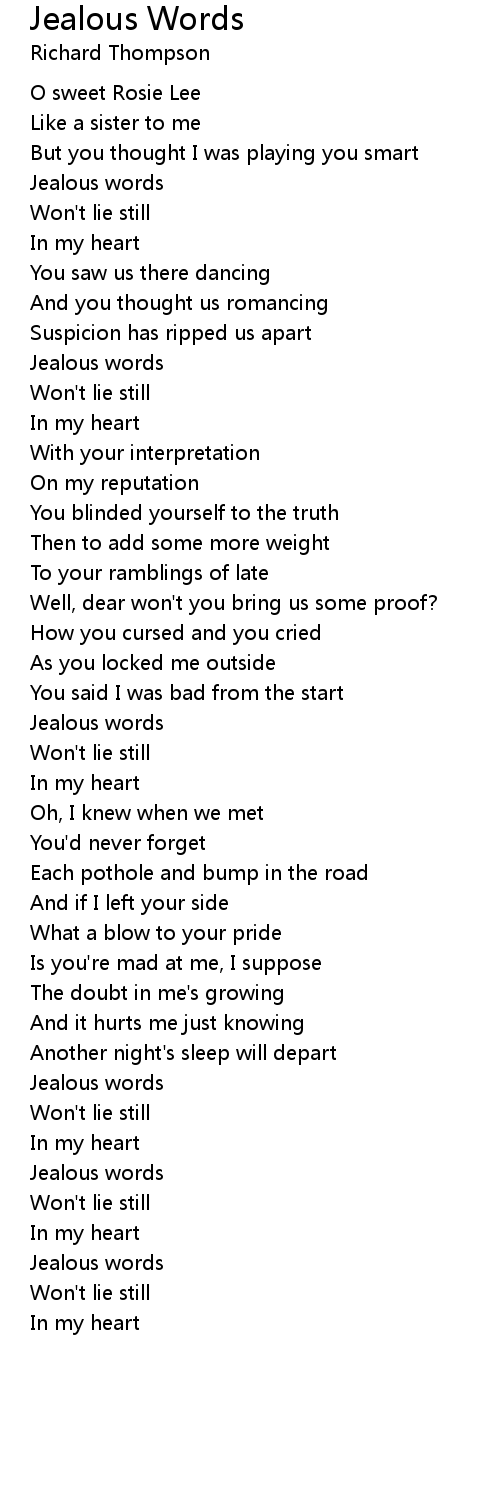 Jealous Words
Richard Thompson

O sweet Rosie Lee
Like a sister to me
But you thought I was playing you smart
Jealous words
Won't lie still
In my heart
You saw us there dancing
And you thought us romancing
Suspicion has ripped us apart
Jealous words
Won't lie still
In my heart
With your interpretation
On my reputation
You blinded yourself to the truth
Then to add some more weight
To your ramblings of late
Well, dear won't you bring us some proof?
How you cursed and you cried
As you locked me outside
You said I was bad from the start
Jealous words
Won't lie still
In my heart
Oh, I knew when we met
You'd never forget
Each pothole and bump in the road
And if I left your side
What a blow to your pride
Is you're mad at me, I suppose
The doubt in me's growing
And it hurts me just knowing
Another night's sleep will depart
Jealous words
Won't lie still
In my heart
Jealous words
Won't lie still
In my heart
Jealous words
Won't lie still
In my heart